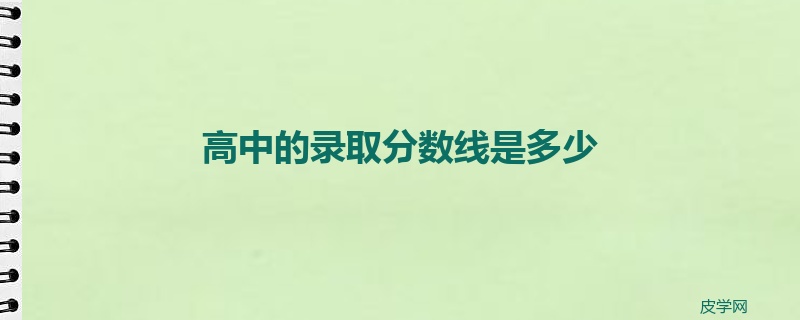 高中的录取分数线是多少

皮学网